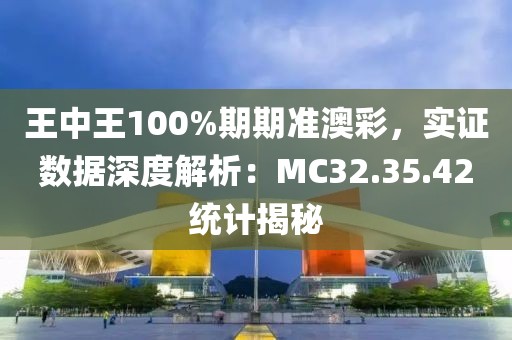 王中王100%期期准澳彩，实证数据深度解析：MC32.35.42统计揭秘